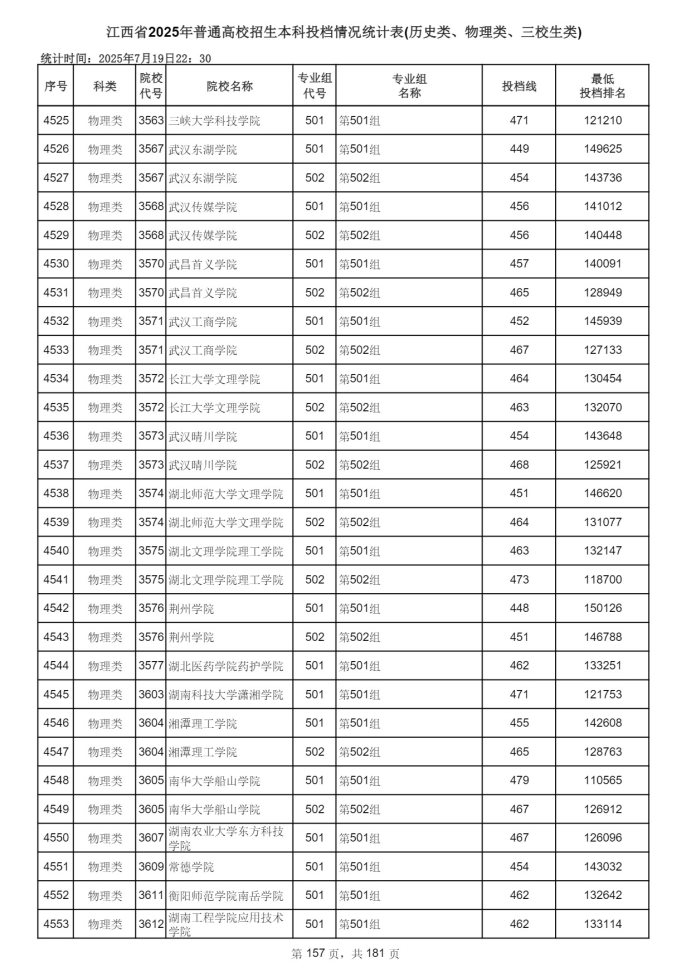 江西省2025年普通高校招生本科投档情况统计表(历史类、物理类、三校生类)

统计时间：2025年7月19日22：30

| 序号 | 科类 | 院校代号 | 院校名称 | 专业组代号 | 专业组名称 | 投档线 | 最低投档排名 |
|---|---|---|---|---|---|---|---|
| 4525 | 物理类 | 3563 | 三峡大学科技学院 | 501 | 第501组 | 471 | 121210 |
| 4526 | 物理类 | 3567 | 武汉东湖学院 | 501 | 第501组 | 449 | 149625 |
| 4527 | 物理类 | 3567 | 武汉东湖学院 | 502 | 第502组 | 454 | 143736 |
| 4528 | 物理类 | 3568 | 武汉传媒学院 | 501 | 第501组 | 456 | 141012 |
| 4529 | 物理类 | 3568 | 武汉传媒学院 | 502 | 第502组 | 456 | 140448 |
| 4530 | 物理类 | 3570 | 武昌首义学院 | 501 | 第501组 | 457 | 140091 |
| 4531 | 物理类 | 3570 | 武昌首义学院 | 502 | 第502组 | 465 | 128949 |
| 4532 | 物理类 | 3571 | 武汉工商学院 | 501 | 第501组 | 452 | 145939 |
| 4533 | 物理类 | 3571 | 武汉工商学院 | 502 | 第502组 | 467 | 127133 |
| 4534 | 物理类 | 3572 | 长江大学文理学院 | 501 | 第501组 | 464 | 130454 |
| 4535 | 物理类 | 3572 | 长江大学文理学院 | 502 | 第502组 | 463 | 132070 |
| 4536 | 物理类 | 3573 | 武汉晴川学院 | 501 | 第501组 | 454 | 143648 |
| 4537 | 物理类 | 3573 | 武汉晴川学院 | 502 | 第502组 | 468 | 125921 |
| 4538 | 物理类 | 3574 | 湖北师范大学文理学院 | 501 | 第501组 | 451 | 146620 |
| 4539 | 物理类 | 3574 | 湖北师范大学文理学院 | 502 | 第502组 | 464 | 131077 |
| 4540 | 物理类 | 3575 | 湖北文理学院理工学院 | 501 | 第501组 | 463 | 132147 |
| 4541 | 物理类 | 3575 | 湖北文理学院理工学院 | 502 | 第502组 | 473 | 118700 |
| 4542 | 物理类 | 3576 | 荆州学院 | 501 | 第501组 | 448 | 150126 |
| 4543 | 物理类 | 3576 | 荆州学院 | 502 | 第502组 | 451 | 146788 |
| 4544 | 物理类 | 3577 | 湖北医药学院药护学院 | 501 | 第501组 | 462 | 133251 |
| 4545 | 物理类 | 3603 | 湖南科技大学潇湘学院 | 501 | 第501组 | 471 | 121753 |
| 4546 | 物理类 | 3604 | 湘潭理工学院 | 501 | 第501组 | 455 | 142608 |
| 4547 | 物理类 | 3604 | 湘潭理工学院 | 502 | 第502组 | 465 | 128763 |
| 4548 | 物理类 | 3605 | 南华大学船山学院 | 501 | 第501组 | 479 | 110565 |
| 4549 | 物理类 | 3605 | 南华大学船山学院 | 502 | 第502组 | 467 | 126912 |
| 4550 | 物理类 | 3607 | 湖南农业大学东方科技学院 | 501 | 第501组 | 467 | 126096 |
| 4551 | 物理类 | 3609 | 常德学院 | 501 | 第501组 | 454 | 143032 |
| 4552 | 物理类 | 3611 | 衡阳师范学院南岳学院 | 501 | 第501组 | 462 | 132642 |
| 4553 | 物理类 | 3612 | 湖南工程学院应用技术学院 | 501 | 第501组 | 462 | 133114 |

第 157 页，共 181 页